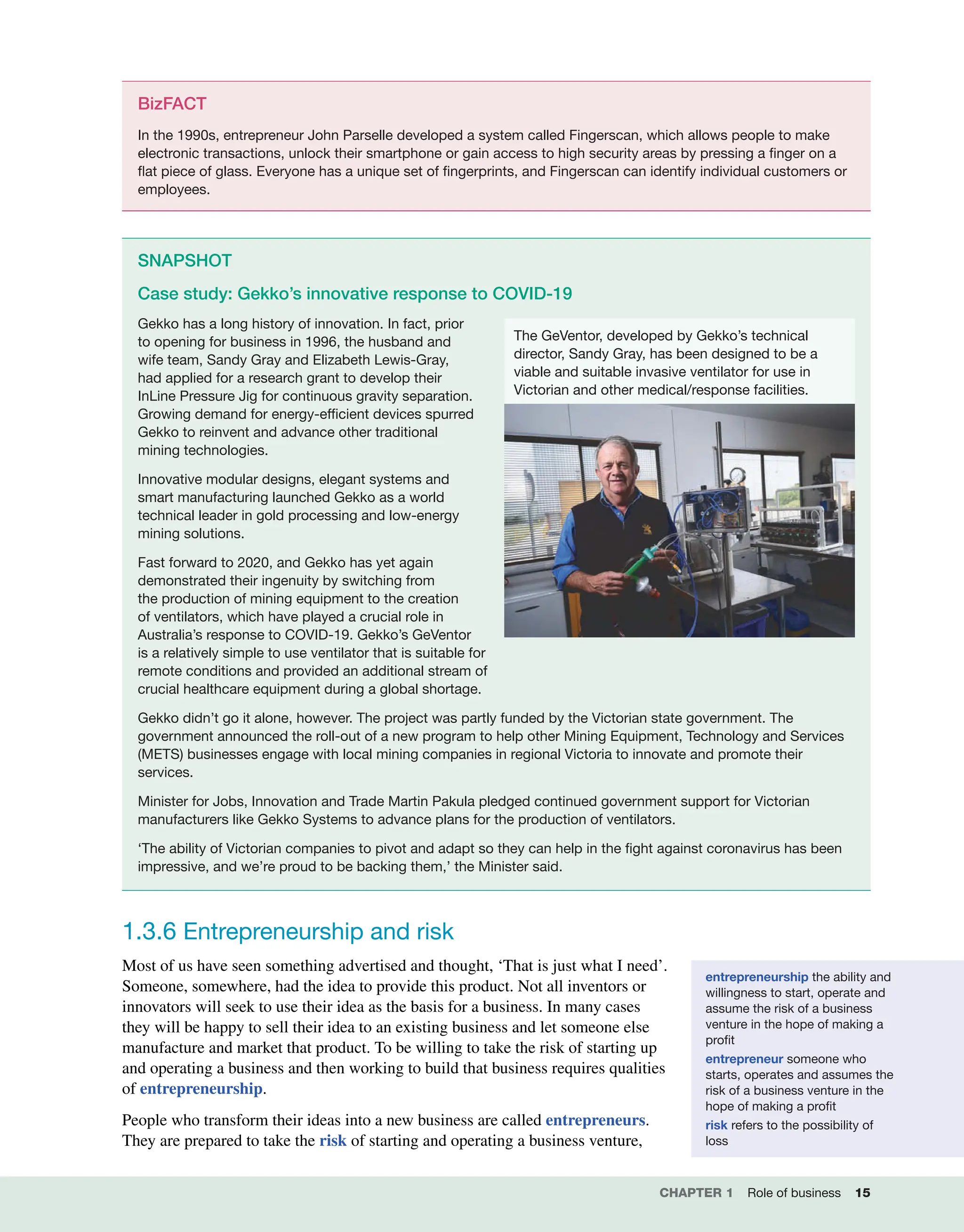 BizFACT

In the 1990s, entrepreneur John Parselle developed a system called Fingerscan, which allows people to make electronic transactions, unlock their smartphone or gain access to high security areas by pressing a finger on a flat piece of glass. Everyone has a unique set of fingerprints, and Fingerscan can identify individual customers or employees.

SNAPSHOT

Case study: Gekko's innovative response to COVID-19

Gekko has a long history of innovation. In fact, prior to opening for business in 1996, the husband and wife team, Sandy Gray and Elizabeth Lewis-Gray, had applied for a research grant to develop their InLine Pressure Jig for continuous gravity separation. Growing demand for energy-efficient devices spurred Gekko to reinvent and advance other traditional mining technologies.

Innovative modular designs, elegant systems and smart manufacturing launched Gekko as a world technical leader in gold processing and low-energy mining solutions.

Fast forward to 2020, and Gekko has yet again demonstrated their ingenuity by switching from the production of mining equipment to the creation of ventilators, which have played a crucial role in Australia's response to COVID-19. Gekko's GeVentor is a relatively simple to use ventilator that is suitable for remote conditions and provided an additional stream of crucial healthcare equipment during a global shortage.

The GeVentor, developed by Gekko's technical director, Sandy Gray, has been designed to be a viable and suitable invasive ventilator for use in Victorian and other medical/response facilities.

Gekko didn't go it alone, however. The project was partly funded by the Victorian state government. The government announced the roll-out of a new program to help other Mining Equipment, Technology and Services (METS) businesses engage with local mining companies in regional Victoria to innovate and promote their services.

Minister for Jobs, Innovation and Trade Martin Pakula pledged continued government support for Victorian manufacturers like Gekko Systems to advance plans for the production of ventilators.

'The ability of Victorian companies to pivot and adapt so they can help in the fight against coronavirus has been impressive, and we're proud to be backing them,' the Minister said.

1.3.6 Entrepreneurship and risk

Most of us have seen something advertised and thought, 'That is just what I need'. Someone, somewhere, had the idea to provide this product. Not all inventors or innovators will seek to use their idea as the basis for a business. In many cases they will be happy to sell their idea to an existing business and let someone else manufacture and market that product. To be willing to take the risk of starting up and operating a business and then working to build that business requires qualities of entrepreneurship.

People who transform their ideas into a new business are called entrepreneurs. They are prepared to take the risk of starting and operating a business venture,

entrepreneurship the ability and willingness to start, operate and assume the risk of a business venture in the hope of making a profit

entrepreneur someone who starts, operates and assumes the risk of a business venture in the hope of making a profit

risk refers to the possibility of loss

CHAPTER 1 Role of business 15